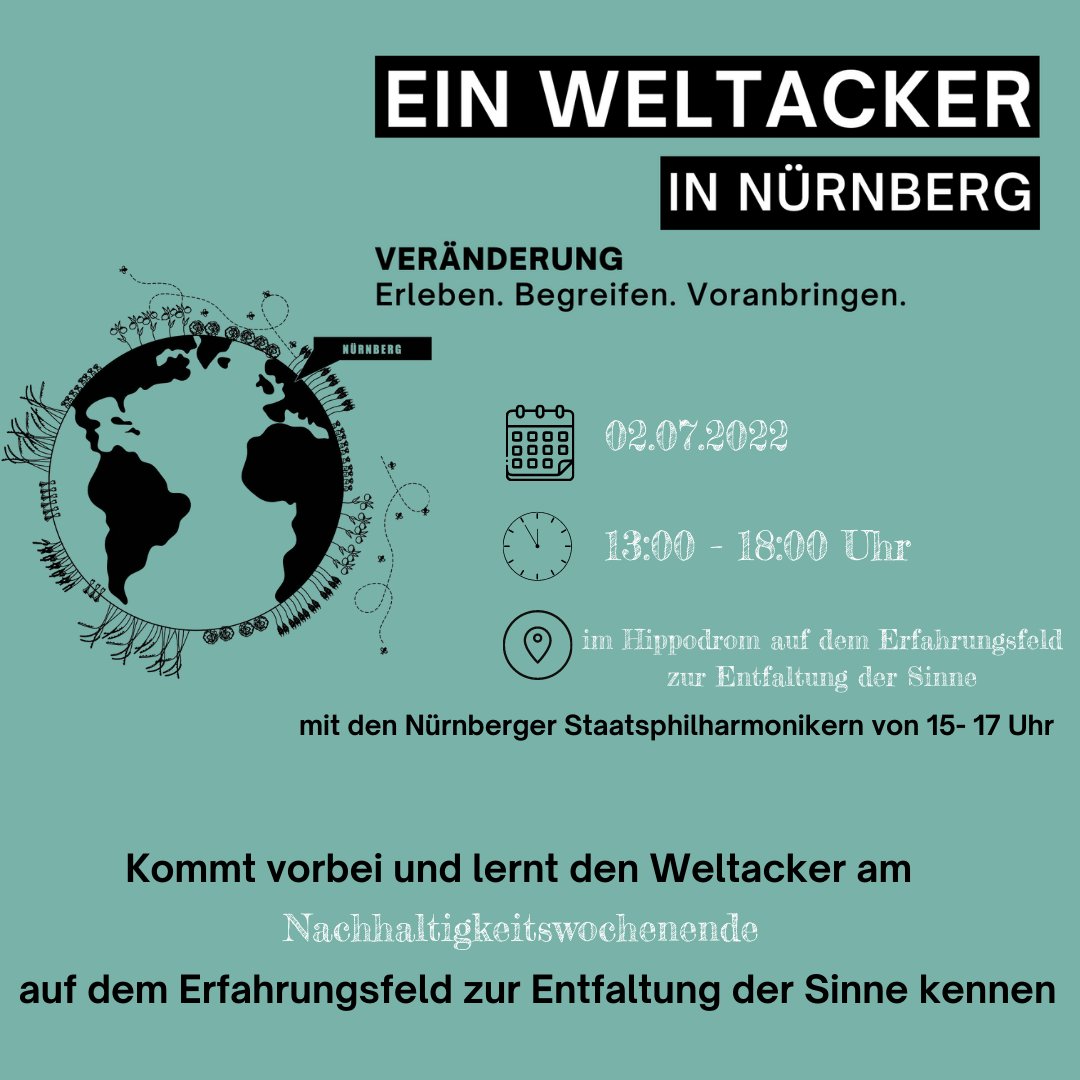 EIN WELTACKER

IN NÜRNBERG

VERÄNDERUNG
Erleben. Begreifen. Voranbringen.

NÜRNBERG

02.07.2022

13:00 - 18:00 Uhr

im Hippodrom auf dem Erfahrungsfeld zur Entfaltung der Sinne

mit den Nürnberger Staatsphilharmonikern von 15- 17 Uhr

Kommt vorbei und lernt den Weltacker am Nachhaltigkeitswochenende auf dem Erfahrungsfeld zur Entfaltung der Sinne kennen